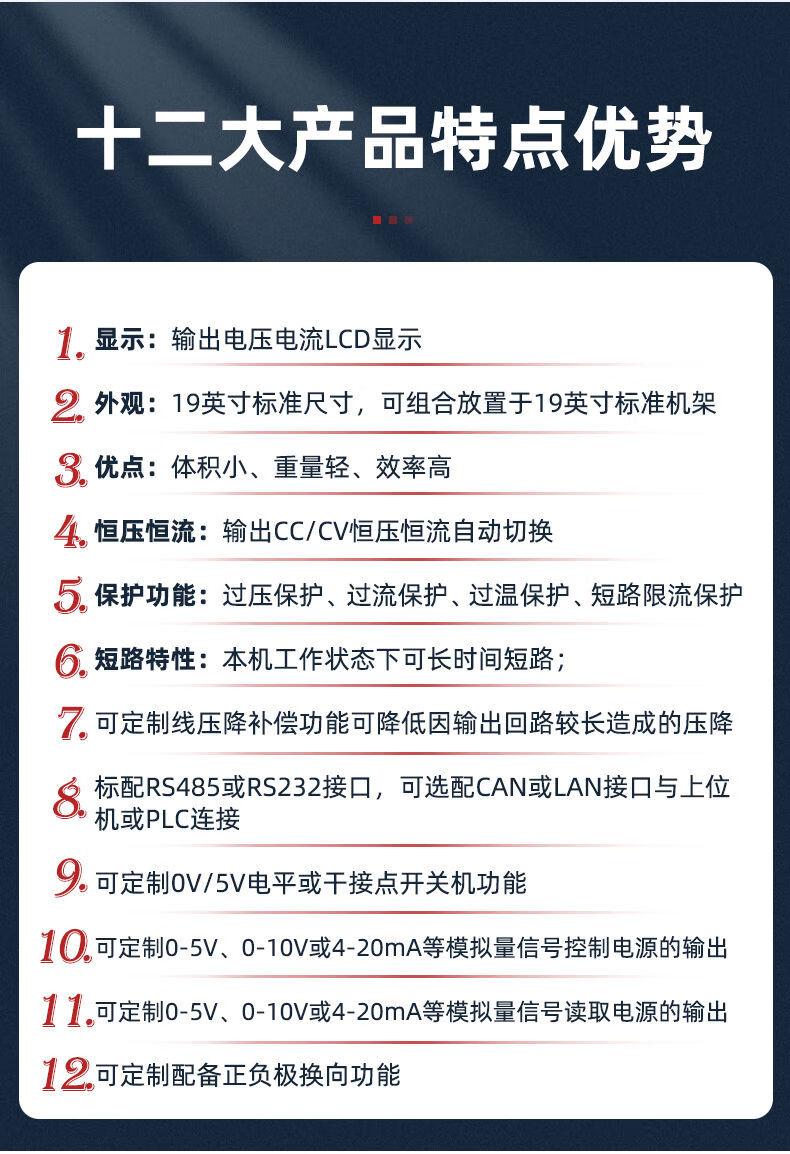 十二大产品特点优势

1.显示：输出电压电流LCD显示

2.外观：19英寸标准尺寸，可组合放置于19英寸标准机架

3.优点：体积小、重量轻、效率高

4.恒压恒流：输出CC/CV恒压恒流自动切换

5.保护功能：过压保护、过流保护、过温保护、短路限流保护

6.短路特性：本机工作状态下可长时间短路；

7.可定制线压降补偿功能可降低因输出回路较长造成的压降

8.标配RS485或RS232接口，可选配CAN或LAN接口与上位机或PLC连接

9.可定制0V/5V电平或干接点开关机功能

10.可定制0-5V、0-10V或4-20mA等模拟量信号控制电源的输出

11.可定制0-5V、0-10V或4-20mA等模拟量信号读取电源的输出

12.可定制配备正负极换向功能